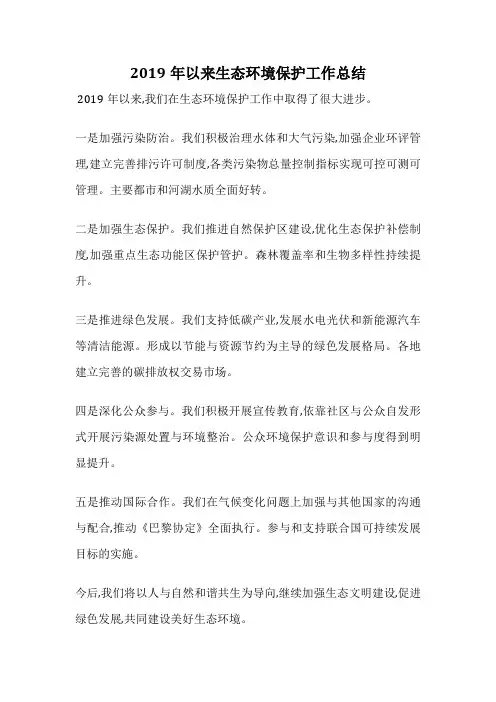 2019 年以来生态环境保护工作总结

2019 年以来,我们在生态环境保护工作中取得了很大进步。

一是加强污染防治。我们积极治理水体和大气污染,加强企业环评管理,建立完善排污许可制度,各类污染物总量控制指标实现可控可测可管理。主要都市和河湖水质全面好转。

二是加强生态保护。我们推进自然保护区建设,优化生态保护补偿制度,加强重点生态功能区保护管护。森林覆盖率和生物多样性持续提升。

三是推进绿色发展。我们支持低碳产业,发展水电光伏和新能源汽车等清洁能源。形成以节能与资源节约为主导的绿色发展格局。各地建立完善的碳排放权交易市场。

四是深化公众参与。我们积极开展宣传教育,依靠社区与公众自发形式开展污染源处置与环境整治。公众环境保护意识和参与度得到明显提升。

五是推动国际合作。我们在气候变化问题上加强与其他国家的沟通与配合,推动《巴黎协定》全面执行。参与和支持联合国可持续发展目标的实施。

今后,我们将以人与自然和谐共生为导向,继续加强生态文明建设,促进绿色发展,共同建设美好生态环境。